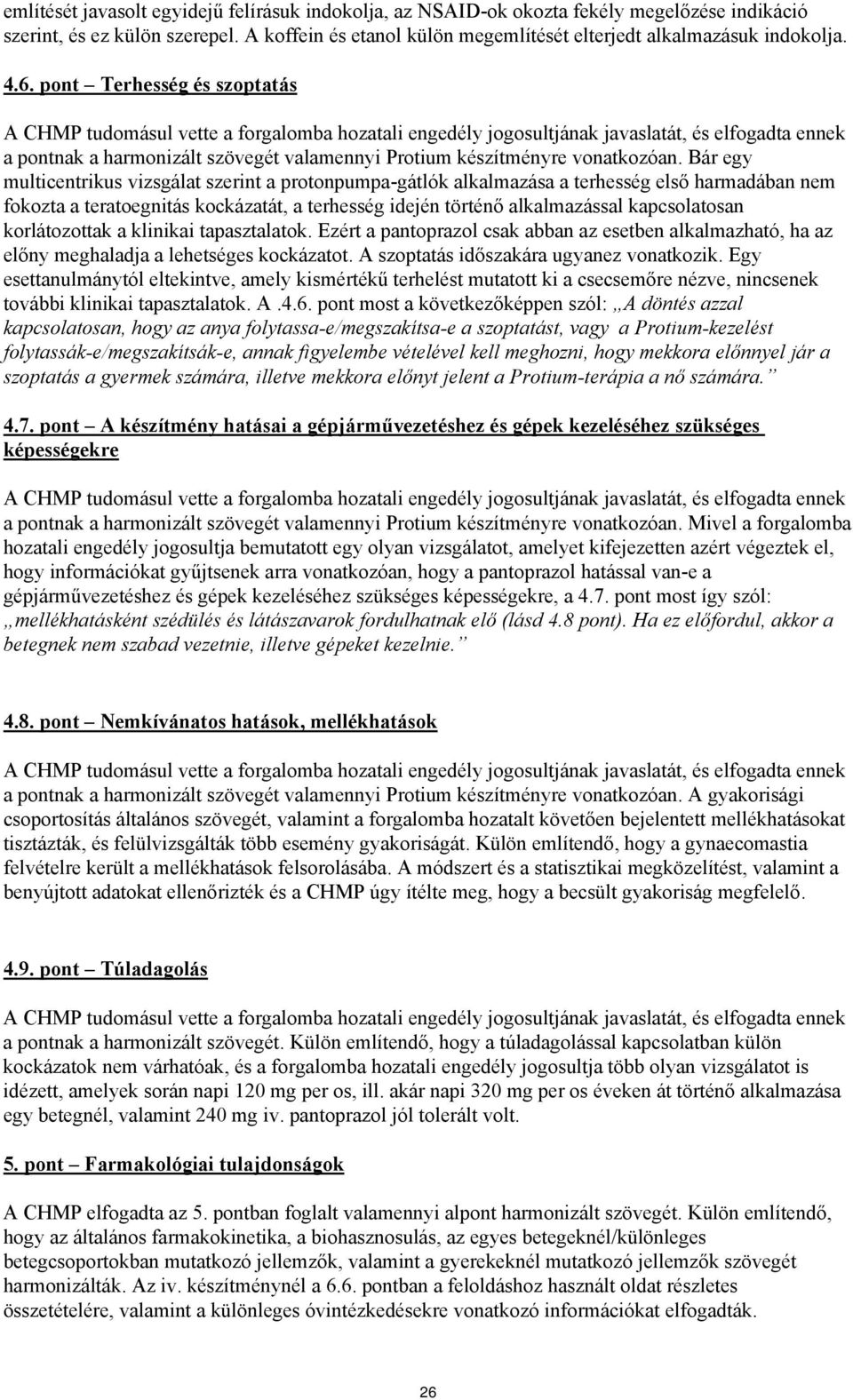 említését javasolt egyidejű felírásuk indokolja, az NSAID-ok okozta fekély megelőzése indikáció szerint, és ez külön szerepel. A koffein és etanol külön megemlítését elterjedt alkalmazásuk indokolja.

4.6. pont – Terhesség és szoptatás

A CHMP tudomásul vette a forgalomba hozatali engedély jogosultjának javaslatát, és elfogadta ennek a pontnak a harmonizált szövegét valamennyi Protium készítményre vonatkozóan. Bár egy multicentrikus vizsgálat szerint a protonpumpa-gátlók alkalmazása a terhesség első harmadában nem fokozta a teratoegnitás kockázatát, a terhesség idején történő alkalmazással kapcsolatosan korlátozottak a klinikai tapasztalatok. Ezért a pantoprazol csak abban az esetben alkalmazható, ha az előny meghaladja a lehetséges kockázatot. A szoptatás időszakára ugyanez vonatkozik. Egy esettanulmánytól eltekintve, amely kismértékű terhelést mutatott ki a csecsemőre nézve, nincsenek további klinikai tapasztalatok. A .4.6. pont most a következőképpen szól: „A döntés azzal kapcsolatosan, hogy az anya folytassa-e/megszakítsa-e a szoptatást, vagy a Protium-kezelést folytassák-e/megszakítsák-e, annak figyelembe vételével kell meghozni, hogy mekkora előnnyel jár a szoptatás a gyermek számára, illetve mekkora előnyt jelent a Protium-terápia a nő számára.”

4.7. pont – A készítmény hatásai a gépjárművezetéshez és gépek kezeléséhez szükséges képességekre

A CHMP tudomásul vette a forgalomba hozatali engedély jogosultjának javaslatát, és elfogadta ennek a pontnak a harmonizált szövegét valamennyi Protium készítményre vonatkozóan. Mivel a forgalomba hozatali engedély jogosultja bemutatott egy olyan vizsgálatot, amelyet kifejezetten azért végeztek el, hogy információkat gyűjtsenek arra vonatkozóan, hogy a pantoprazol hatással van-e a gépjárművezetéshez és gépek kezeléséhez szükséges képességekre, a 4.7. pont most így szól: „mellékhatásként szédülés és látászavarok fordulhatnak elő (lásd 4.8 pont). Ha ez előfordul, akkor a betegnek nem szabad vezetnie, illetve gépeket kezelnie.”

4.8. pont – Nemkívánatos hatások, mellékhatások

A CHMP tudomásul vette a forgalomba hozatali engedély jogosultjának javaslatát, és elfogadta ennek a pontnak a harmonizált szövegét valamennyi Protium készítményre vonatkozóan. A gyakorisági csoportosítás általános szövegét, valamint a forgalomba hozatalt követően bejelentett mellékhatásokat tisztázták, és felülvizsgálták több esemény gyakoriságát. Külön említendő, hogy a gynaecomastia felvételre került a mellékhatások felsorolásába. A módszert és a statisztikai megközelítést, valamint a benyújtott adatokat ellenőrizték és a CHMP úgy ítélte meg, hogy a becsült gyakoriság megfelelő.

4.9. pont – Túladagolás

A CHMP tudomásul vette a forgalomba hozatali engedély jogosultjának javaslatát, és elfogadta ennek a pontnak a harmonizált szövegét. Külön említendő, hogy a túladagolással kapcsolatban külön kockázatok nem várhatóak, és a forgalomba hozatali engedély jogosultja több olyan vizsgálatot is idézett, amelyek során napi 120 mg per os, ill. akár napi 320 mg per os éveken át történő alkalmazása egy betegnél, valamint 240 mg iv. pantoprazol jól tolerált volt.

5. pont – Farmakológiai tulajdonságok

A CHMP elfogadta az 5. pontban foglalt valamennyi alpont harmonizált szövegét. Külön említendő, hogy az általános farmakokinetika, a biohasznosulás, az egyes betegeknél/különleges betegcsoportokban mutatkozó jellemzők, valamint a gyerekeknél mutatkozó jellemzők szövegét harmonizálták. Az iv. készítménynél a 6.6. pontban a feloldáshoz használt oldat részletes összetételére, valamint a különleges óvintézkedésekre vonatkozó információkat elfogadták.

26